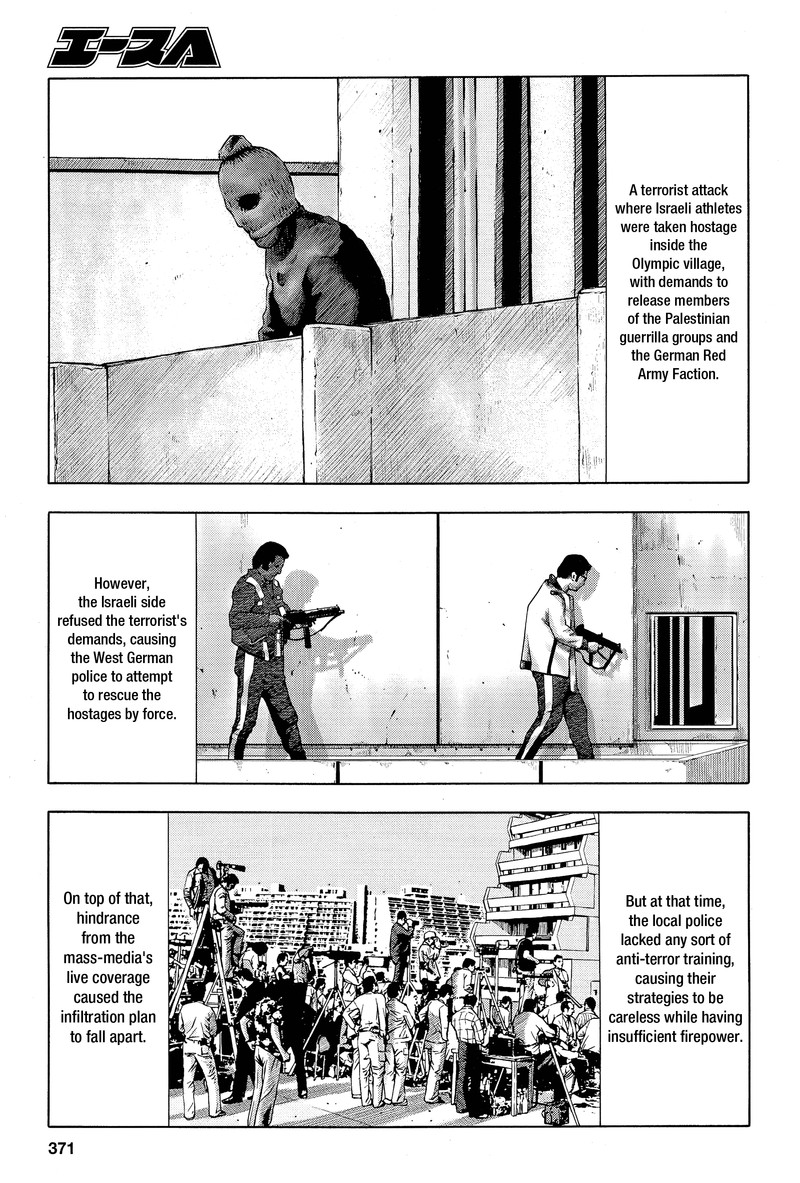 エースA

A terrorist attack where Israeli athletes were taken hostage inside the Olympic village, with demands to release members of the Palestinian guerrilla groups and the German Red Army Faction.

However, the Israeli side refused the terrorist's demands, causing the West German police to attempt to rescue the hostages by force.

But at that time, the local police lacked any sort of anti-terror training, causing their strategies to be careless while having insufficient firepower.

On top of that, hindrance from the mass-media's live coverage caused the infiltration plan to fall apart.

371